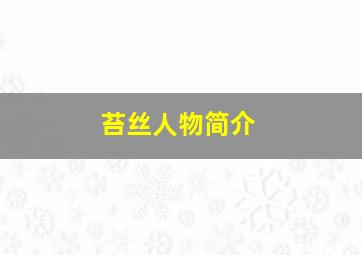 苔丝人物简介